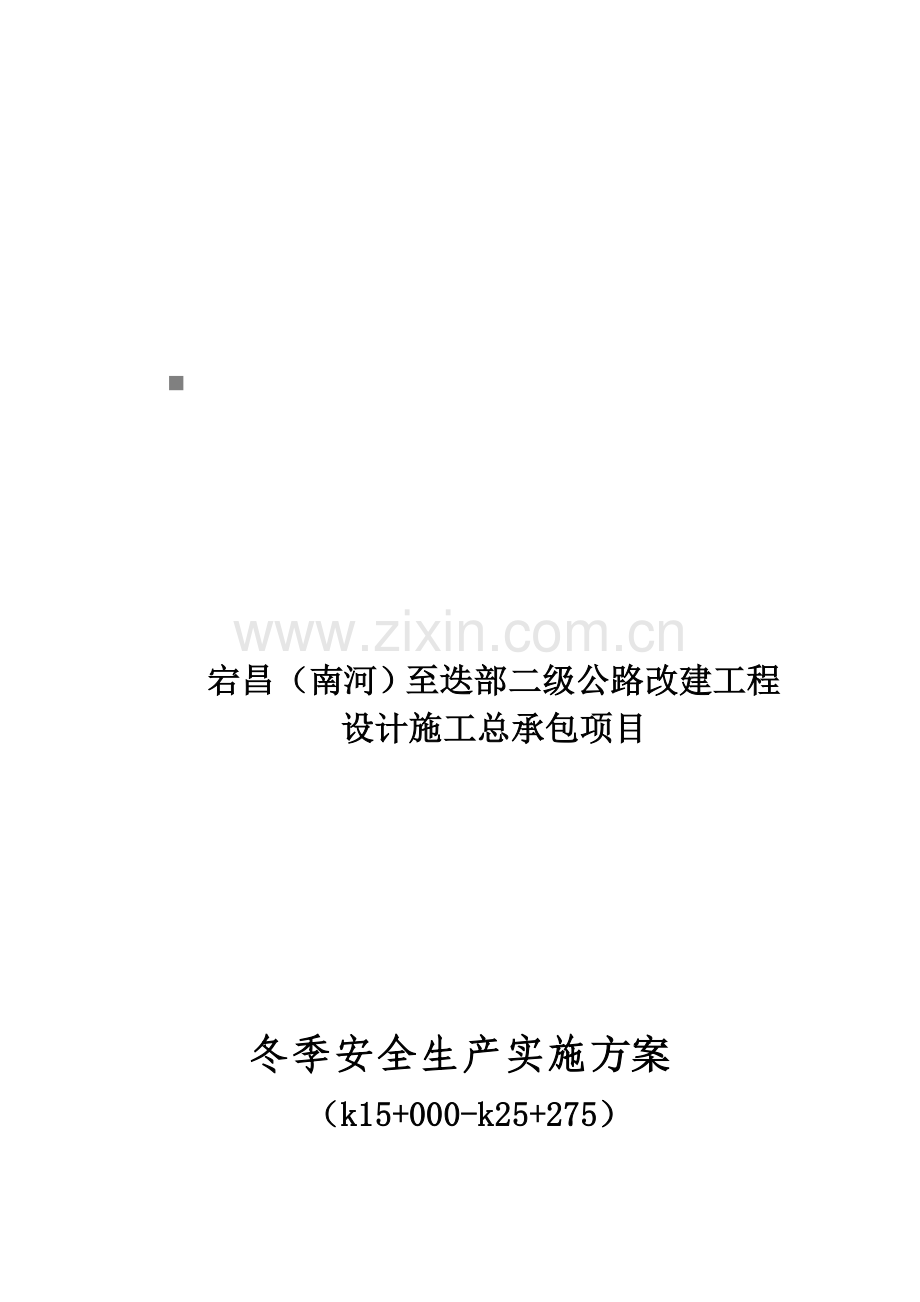 www.zixin.com.cn

宕昌（南河）至迭部二级公路改建工程
设计施工总承包项目

冬季安全生产实施方案
（k15+000-k25+275）